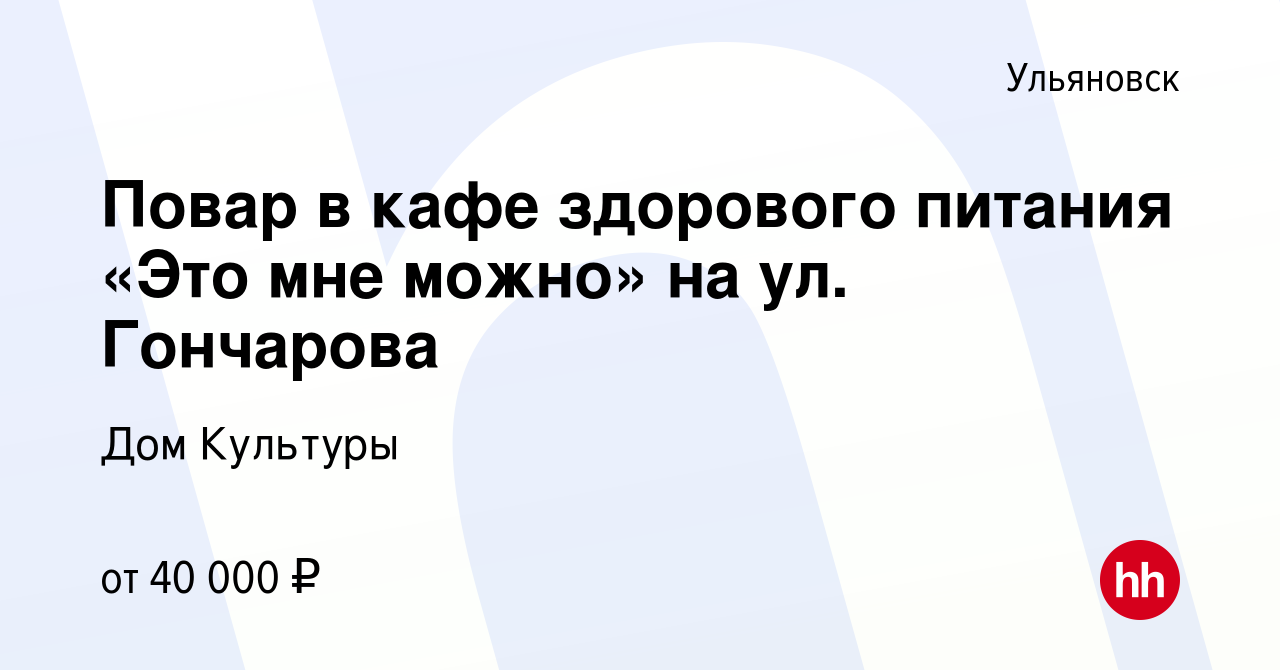 Ульяновск

Повар в кафе здорового питания «Это мне можно» на ул. Гончарова

Дом Культуры

от 40 000 ₽

hh